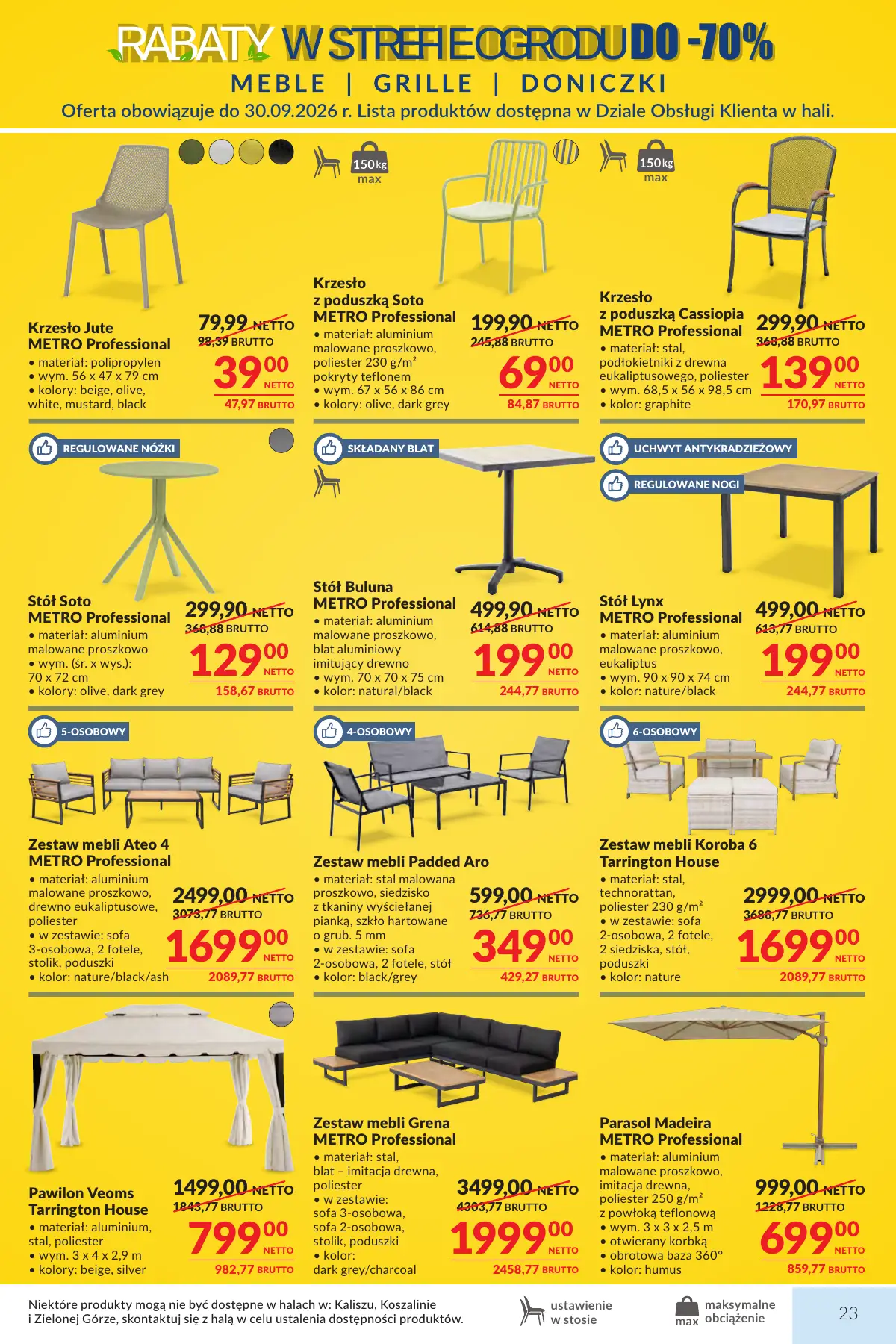 RABATY W STREFIE OGRODU DO -70%
MEBLE | GRILLE | DONICZKI
Oferta obowiązuje do 30.09.2026 r. Lista produktów dostępna w Dziale Obsługi Klienta w hali.

Krzesło Jute
METRO Professional
• materiał: polipropylen
• wym. 56 x 47 x 79 cm
• kolory: beige, olive, white, mustard, black
79,99 NETTO
98,39 BRUTTO
39,00 NETTO
47,97 BRUTTO

150kg max
Krzesło z poduszką Soto
METRO Professional
• materiał: aluminium malowane proszkowo, poliester 230 g/m² pokryty teflonem
• wym. 67 x 56 x 86 cm
• kolory: olive, dark grey
199,90 NETTO
245,88 BRUTTO
69,00 NETTO
84,87 BRUTTO

150kg max
Krzesło z poduszką Cassiopia
METRO Professional
• materiał: stal, podłokietniki z drewna eukaliptusowego, poliester
• wym. 68,5 x 56 x 98,5 cm
• kolor: graphite
299,90 NETTO
368,88 BRUTTO
139,00 NETTO
170,97 BRUTTO

REGULOWANE NÓŻKI
Stół Soto
METRO Professional
• materiał: aluminium malowane proszkowo
• wym. (śr. x wys.): 70 x 72 cm
• kolory: olive, dark grey
299,90 NETTO
368,88 BRUTTO
129,00 NETTO
158,67 BRUTTO

SKŁADANY BLAT
Stół Buluna
METRO Professional
• materiał: aluminium malowane proszkowo, blat aluminiowy imitujący drewno
• wym. 70 x 70 x 75 cm
• kolor: natural/black
499,90 NETTO
614,88 BRUTTO
199,00 NETTO
244,77 BRUTTO

UCHWYT ANTYKRADZIEŻOWY
REGULOWANE NOGI
Stół Lynx
METRO Professional
• materiał: aluminium malowane proszkowo, eukaliptus
• wym. 90 x 90 x 74 cm
• kolor: nature/black
499,00 NETTO
613,77 BRUTTO
199,00 NETTO
244,77 BRUTTO

5-OSOBOWY
Zestaw mebli Ateo 4
METRO Professional
• materiał: aluminium malowane proszkowo, drewno eukaliptusowe, poliester
• w zestawie: sofa 3-osobowa, 2 fotele, stolik, poduszki
• kolor: nature/black/ash
2499,00 NETTO
3073,77 BRUTTO
1699,00 NETTO
2089,77 BRUTTO

4-OSOBOWY
Zestaw mebli Padded Aro
• materiał: stal malowana proszkowo, siedzisko z tkaniny wyściełanej pianką, szkło hartowane o grub. 5 mm
• w zestawie: sofa 2-osobowa, 2 fotele, stół
• kolor: black/grey
599,00 NETTO
736,77 BRUTTO
349,00 NETTO
429,27 BRUTTO

6-OSOBOWY
Zestaw mebli Koroba 6
Tarrington House
• materiał: stal, technorattan, poliester 230 g/m²
• w zestawie: sofa 2-osobowa, 2 fotele, 2 siedziska, stół, poduszki
• kolor: nature
2999,00 NETTO
3688,77 BRUTTO
1699,00 NETTO
2089,77 BRUTTO

Pawilon Veoms
Tarrington House
• materiał: aluminium, stal, poliester
• wym. 3 x 4 x 2,9 m
• kolory: beige, silver
1499,00 NETTO
1843,77 BRUTTO
799,00 NETTO
982,77 BRUTTO

Zestaw mebli Grena
METRO Professional
• materiał: stal, blat – imitacja drewna, poliester
• w zestawie: sofa 3-osobowa, sofa 2-osobowa, stolik, poduszki
• kolor: dark grey/charcoal
3499,00 NETTO
4303,77 BRUTTO
1999,00 NETTO
2458,77 BRUTTO

Parasol Madeira
METRO Professional
• materiał: aluminium malowane proszkowo, imitacja drewna, poliester 250 g/m² z powłoką teflonową
• wym. 3 x 3 x 2,5 m
• otwierany korbką
• obrotowa baza 360°
• kolor: humus
999,00 NETTO
1228,77 BRUTTO
699,00 NETTO
859,77 BRUTTO

Niektóre produkty mogą nie być dostępne w halach w: Kaliszu, Koszalinie i Zielonej Górze, skontaktuj się z halą w celu ustalenia dostępności produktów.
ustawienie w stosie
max maksymalne obciążenie
23